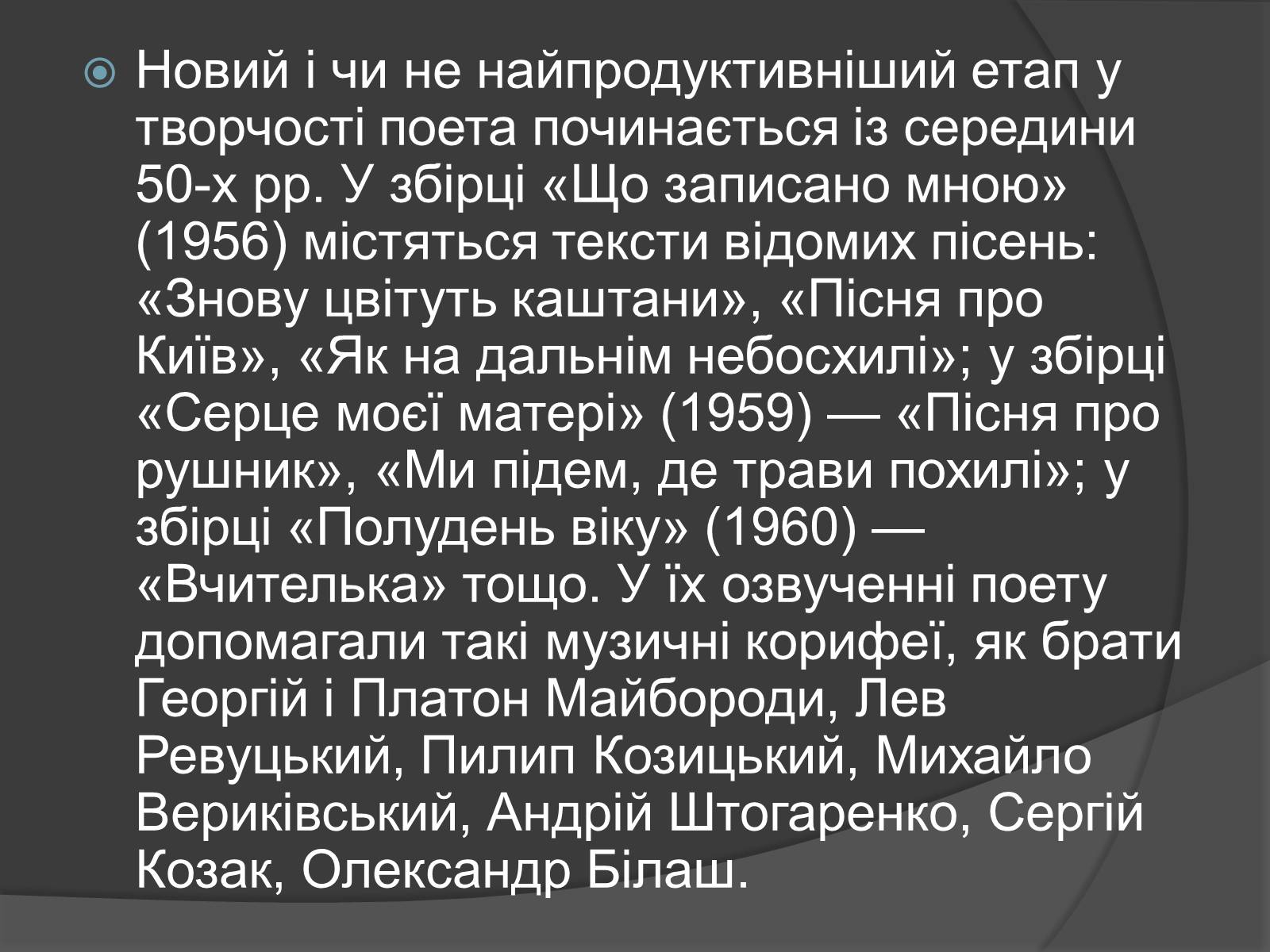 Новий і чи не найпродуктивніший етап у творчості поета починається із середини 50-х рр. У збірці «Що записано мною» (1956) містяться тексти відомих пісень: «Знову цвітуть каштани», «Пісня про Київ», «Як на дальнім небосхилі»; у збірці «Серце моєї матері» (1959) — «Пісня про рушник», «Ми підем, де трави похилі»; у збірці «Полудень віку» (1960) — «Вчителька» тощо. У їх озвученні поету допомагали такі музичні корифеї, як брати Георгій і Платон Майбороди, Лев Ревуцький, Пилип Козицький, Михайло Вериківський, Андрій Штогаренко, Сергій Козак, Олександр Білаш.